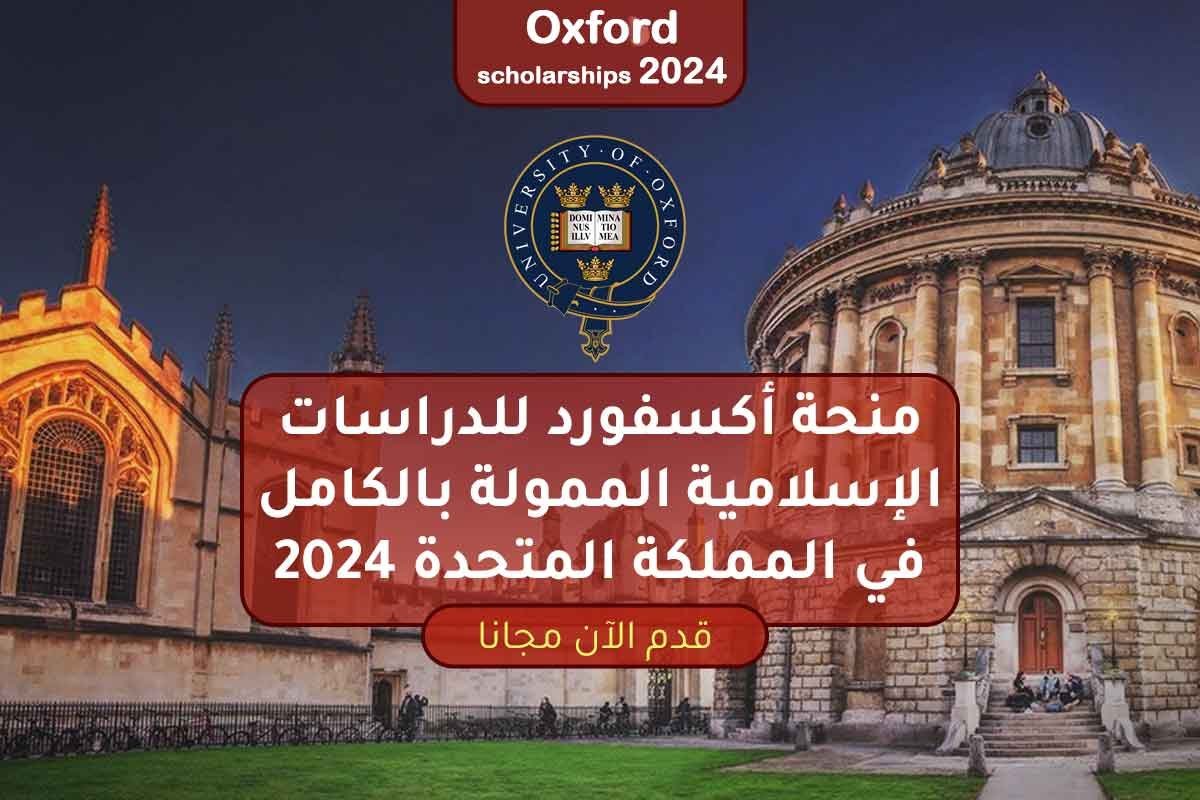 Oxford
scholarships 2024

UNIVERSITY OF OXFORD
DOMI NUS ILLV MINA TIO MEA

منحة أكسفورد للدراسات الإسلامية الممولة بالكامل في المملكة المتحدة 2024

قدم الآن مجانا